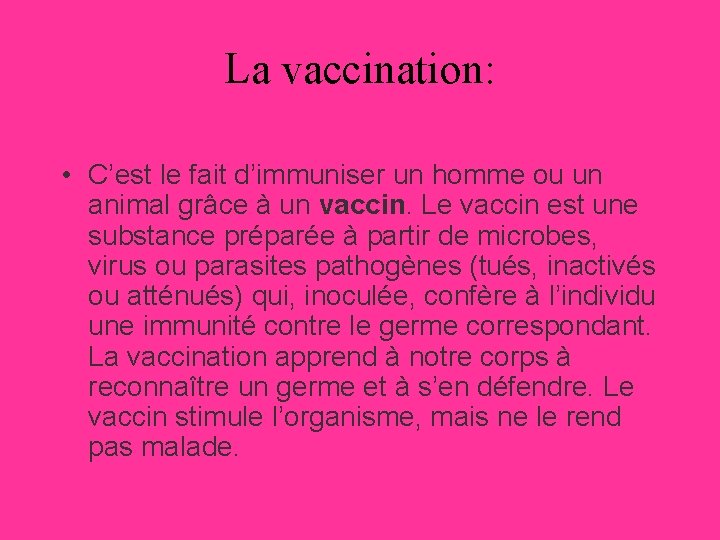 La vaccination:

• C'est le fait d'immuniser un homme ou un animal grâce à un vaccin. Le vaccin est une substance préparée à partir de microbes, virus ou parasites pathogènes (tués, inactivés ou atténués) qui, inoculée, confère à l'individu une immunité contre le germe correspondant. La vaccination apprend à notre corps à reconnaître un germe et à s'en défendre. Le vaccin stimule l'organisme, mais ne le rend pas malade.